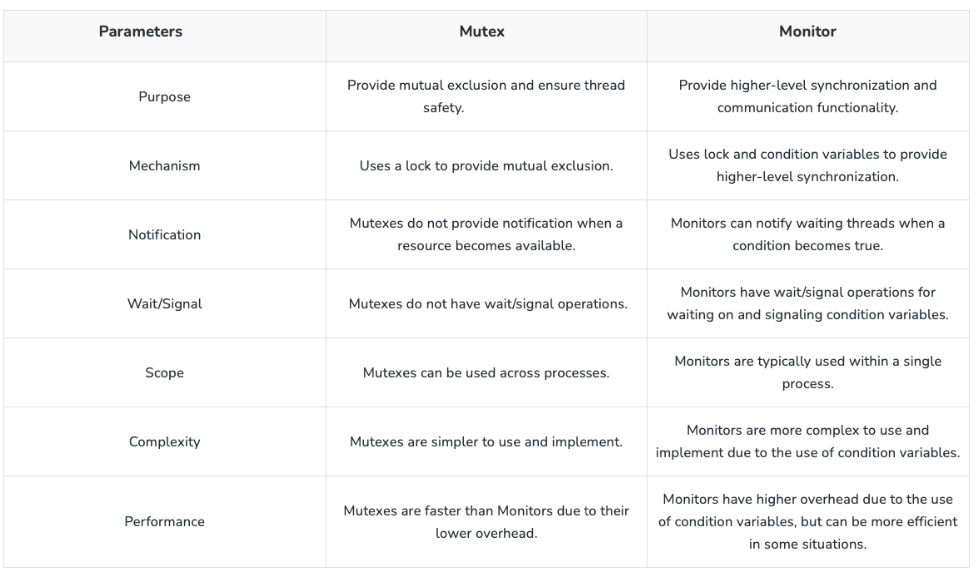 | Parameters | Mutex | Monitor |
|---|---|---|
| Purpose | Provide mutual exclusion and ensure thread safety. | Provide higher-level synchronization and communication functionality. |
| Mechanism | Uses a lock to provide mutual exclusion. | Uses lock and condition variables to provide higher-level synchronization. |
| Notification | Mutexes do not provide notification when a resource becomes available. | Monitors can notify waiting threads when a condition becomes true. |
| Wait/Signal | Mutexes do not have wait/signal operations. | Monitors have wait/signal operations for waiting on and signaling condition variables. |
| Scope | Mutexes can be used across processes. | Monitors are typically used within a single process. |
| Complexity | Mutexes are simpler to use and implement. | Monitors are more complex to use and implement due to the use of condition variables. |
| Performance | Mutexes are faster than Monitors due to their lower overhead. | Monitors have higher overhead due to the use of condition variables, but can be more efficient in some situations. |